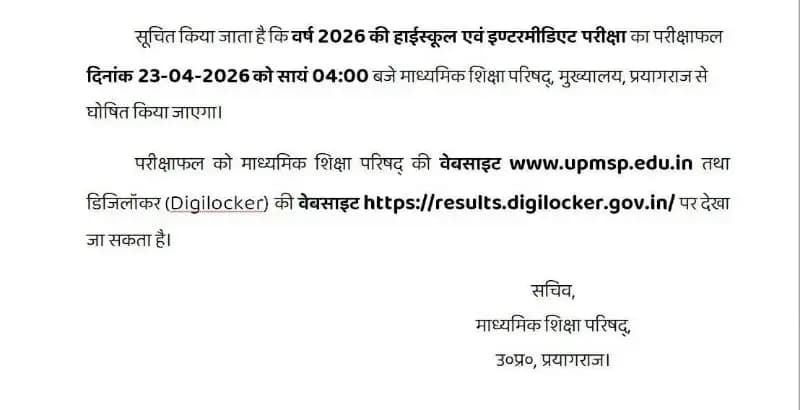 सूचित किया जाता है कि वर्ष 2026 की हाईस्कूल एवं इण्टरमीडिएट परीक्षा का परीक्षाफल दिनांक 23-04-2026 को सायं 04:00 बजे माध्यमिक शिक्षा परिषद्, मुख्यालय, प्रयागराज से घोषित किया जाएगा।

परीक्षाफल को माध्यमिक शिक्षा परिषद् की वेबसाइट www.upmsp.edu.in तथा डिजिलॉकर (Digilocker) की वेबसाइट https://results.digilocker.gov.in/ पर देखा जा सकता है।

सचिव,
माध्यमिक शिक्षा परिषद्,
उ०प्र०, प्रयागराज।